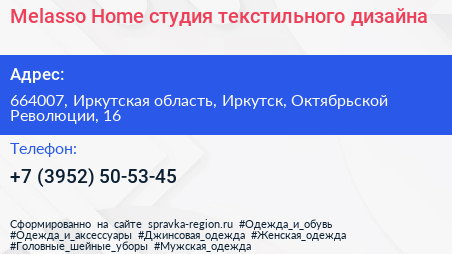 Melasso Home студия текстильного дизайна

Адрес:

664007, Иркутская область, Иркутск, Октябрьской Революции, 16

Телефон:

+7 (3952) 50-53-45

Сформированно на сайте spravka-region.ru #Одежда_и_обувь #Одежда_и_аксессуары #Джинсовая_одежда #Женская_одежда #Головные_шейные_уборы #Мужская_одежда